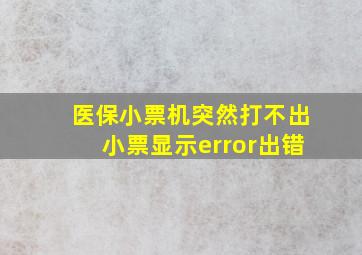 医保小票机突然打不出小票显示error出错